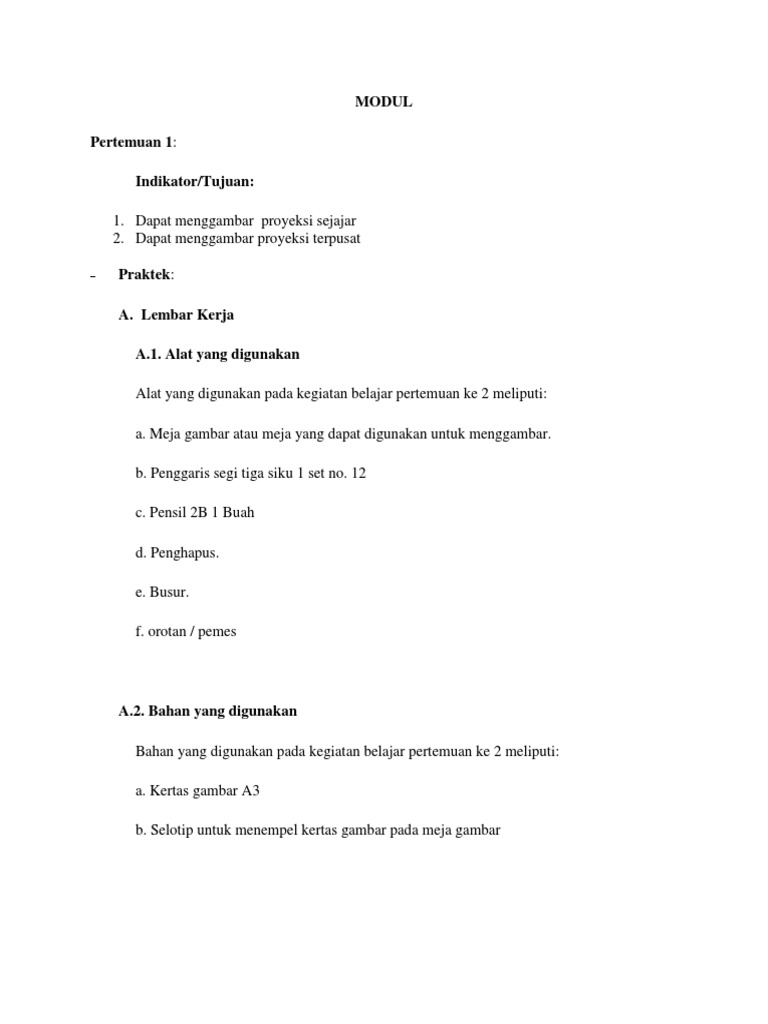 MODUL

Pertemuan 1:

Indikator/Tujuan:

1. Dapat menggambar proyeksi sejajar
2. Dapat menggambar proyeksi terpusat

- Praktek:

A. Lembar Kerja

A.1. Alat yang digunakan

Alat yang digunakan pada kegiatan belajar pertemuan ke 2 meliputi:

a. Meja gambar atau meja yang dapat digunakan untuk menggambar.

b. Penggaris segi tiga siku 1 set no. 12

c. Pensil 2B 1 Buah

d. Penghapus.

e. Busur.

f. orotan / pemes

A.2. Bahan yang digunakan

Bahan yang digunakan pada kegiatan belajar pertemuan ke 2 meliputi:

a. Kertas gambar A3

b. Selotip untuk menempel kertas gambar pada meja gambar